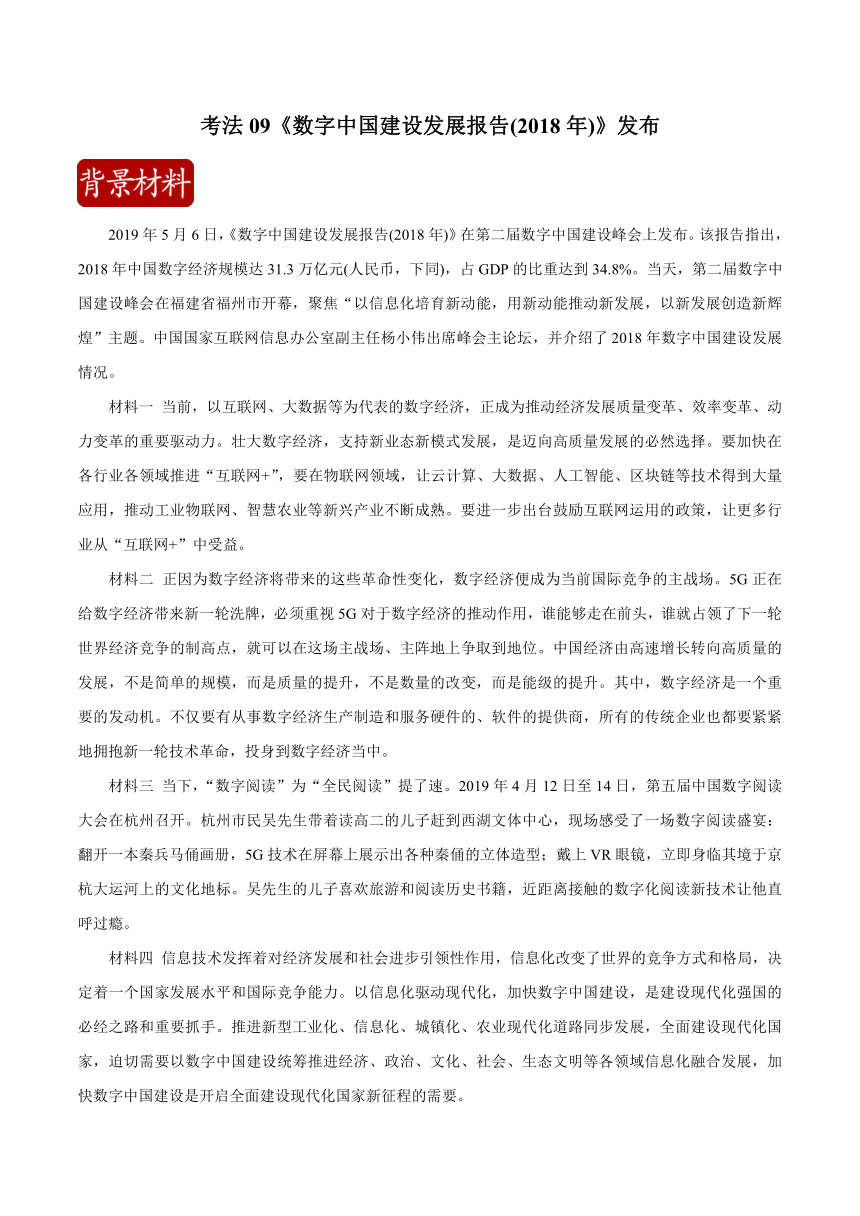 考法 09《数字中国建设发展报告(2018 年)》发布

背景材料

2019 年 5 月 6 日,《数字中国建设发展报告(2018 年)》在第二届数字中国建设峰会上发布。该报告指出,2018 年中国数字经济规模达 31.3 万亿元(人民币,下同),占 GDP 的比重达到 34.8%。当天,第二届数字中国建设峰会在福建省福州市开幕,聚焦“以信息化培育新动能,用新动能推动新发展,以新发展创造新辉煌”主题。中国国家互联网信息办公室副主任杨小伟出席峰会主论坛,并介绍了 2018 年数字中国建设发展情况。

材料一 当前,以互联网、大数据等为代表的数字经济,正成为推动经济发展质量变革、效率变革、动力变革的重要驱动力。壮大数字经济,支持新业态新模式发展,是迈向高质量发展的必然选择。要加快在各行业各领域推进“互联网+”,要在物联网领域,让云计算、大数据、人工智能、区块链等技术得到大量应用,推动工业物联网、智慧农业等新兴产业不断成熟。要进一步出台鼓励互联网运用的政策,让更多行业从“互联网+”中受益。

材料二 正因为数字经济将带来的这些革命性变化,数字经济便成为当前国际竞争的主战场。5G 正在给数字经济带来新一轮洗牌,必须重视 5G 对于数字经济的推动作用,谁能够走在前头,谁就占领了下一轮世界经济竞争的制高点,就可以在这场主战场、主阵地上争取到地位。中国经济由高速增长转向高质量的发展,不是简单的规模,而是质量的提升,不是数量的改变,而是能级的提升。其中,数字经济是一个重要的发动机。不仅要有从事数字经济生产制造和服务硬件的、软件的提供商,所有的传统企业也都要紧紧地拥抱新一轮技术革命,投身到数字经济当中。

材料三 当下,“数字阅读”为“全民阅读”提了速。2019 年 4 月 12 日至 14 日,第五届中国数字阅读大会在杭州召开。杭州市民吴先生带着读高二的儿子赶到西湖文体中心,现场感受了一场数字阅读盛宴:翻开一本秦兵马俑画册,5G 技术在屏幕上展示出各种秦俑的立体造型;戴上 VR 眼镜,立即身临其境于京杭大运河上的文化地标。吴先生的儿子喜欢旅游和阅读历史书籍,近距离接触的数字化阅读新技术让他直呼过瘾。

材料四 信息技术发挥着对经济发展和社会进步引领性作用,信息化改变了世界的竞争方式和格局,决定着一个国家发展水平和国际竞争能力。以信息化驱动现代化,加快数字中国建设,是建设现代化强国的必经之路和重要抓手。推进新型工业化、信息化、城镇化、农业现代化道路同步发展,全面建设现代化国家,迫切需要以数字中国建设统筹推进经济、政治、文化、社会、生态文明等各领域信息化融合发展,加快数字中国建设是开启全面建设现代化国家新征程的需要。